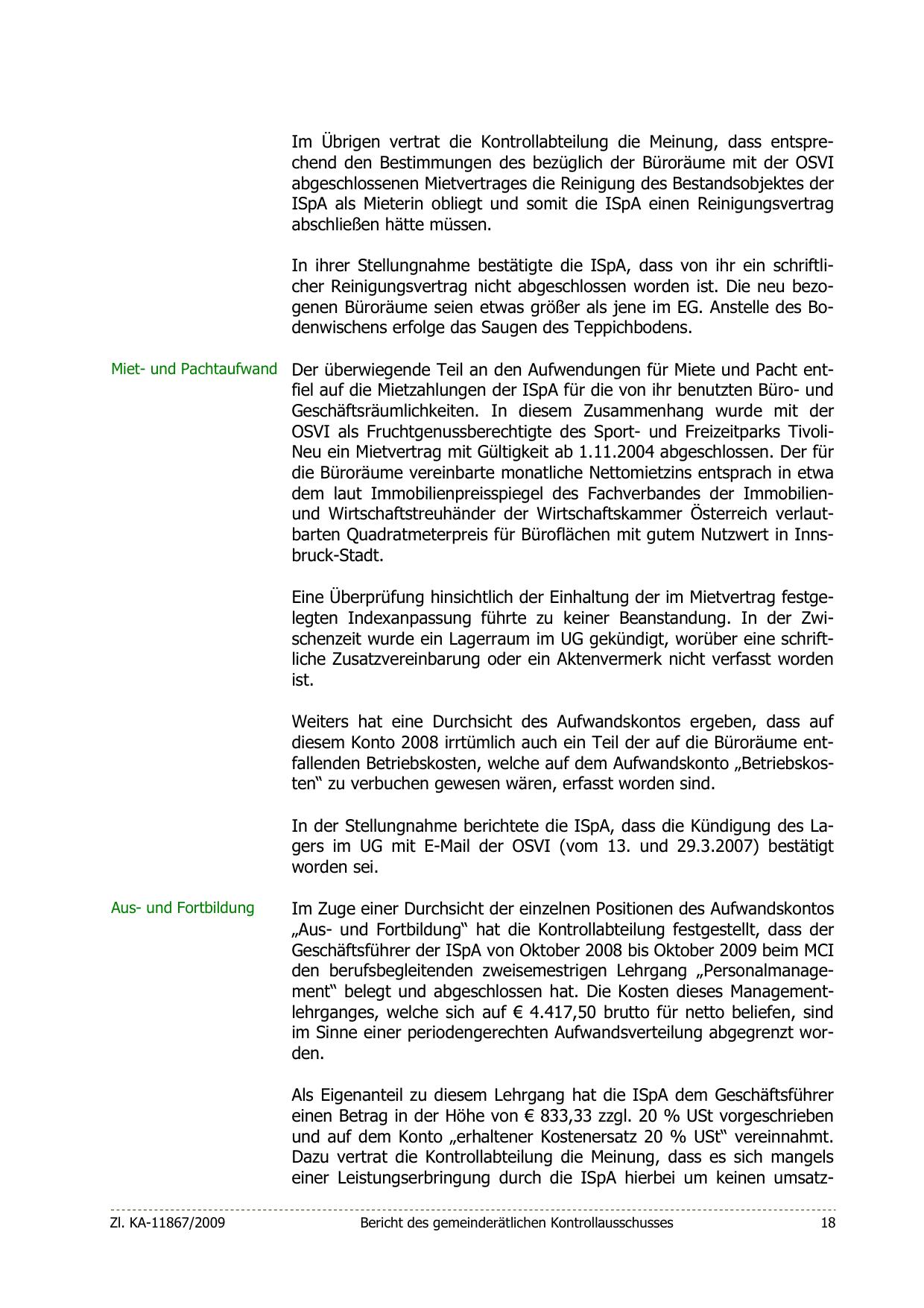 Im Übrigen vertrat die Kontrollabteilung die Meinung, dass entsprechend den Bestimmungen des bezüglich der Büroräume mit der OSVI abgeschlossenen Mietvertrages die Reinigung des Bestandsobjektes der ISpA als Mieterin obliegt und somit die ISpA einen Reinigungsvertrag abschließen hätte müssen.

In ihrer Stellungnahme bestätigte die ISpA, dass von ihr ein schriftlicher Reinigungsvertrag nicht abgeschlossen worden ist. Die neu bezogenen Büroräume seien etwas größer als jene im EG. Anstelle des Bodenwischens erfolge das Saugen des Teppichbodens.

Miet- und Pachtaufwand

Der überwiegende Teil an den Aufwendungen für Miete und Pacht entfiel auf die Mietzahlungen der ISpA für die von ihr benutzten Büro- und Geschäftsräumlichkeiten. In diesem Zusammenhang wurde mit der OSVI als Fruchtgenussberechtigte des Sport- und Freizeitparks Tivoli-Neu ein Mietvertrag mit Gültigkeit ab 1.11.2004 abgeschlossen. Der für die Büroräume vereinbarte monatliche Nettomietzins entsprach in etwa dem laut Immobilienpreisspiegel des Fachverbandes der Immobilien- und Wirtschaftstreuhänder der Wirtschaftskammer Österreich verlautbarten Quadratmeterpreis für Büroflächen mit gutem Nutzwert in Innsbruck-Stadt.

Eine Überprüfung hinsichtlich der Einhaltung der im Mietvertrag festgelegten Indexanpassung führte zu keiner Beanstandung. In der Zwischenzeit wurde ein Lagerraum im UG gekündigt, worüber eine schriftliche Zusatzvereinbarung oder ein Aktenvermerk nicht verfasst worden ist.

Weiters hat eine Durchsicht des Aufwandskontos ergeben, dass auf diesem Konto 2008 irrtümlich auch ein Teil der auf die Büroräume entfallenden Betriebskosten, welche auf dem Aufwandskonto „Betriebskosten“ zu verbuchen gewesen wären, erfasst worden sind.

In der Stellungnahme berichtete die ISpA, dass die Kündigung des Lagers im UG mit E-Mail der OSVI (vom 13. und 29.3.2007) bestätigt worden sei.

Aus- und Fortbildung

Im Zuge einer Durchsicht der einzelnen Positionen des Aufwandskontos „Aus- und Fortbildung“ hat die Kontrollabteilung festgestellt, dass der Geschäftsführer der ISpA von Oktober 2008 bis Oktober 2009 beim MCI den berufsbegleitenden zweisemestrigen Lehrgang „Personalmanagement“ belegt und abgeschlossen hat. Die Kosten dieses Managementlehrganges, welche sich auf € 4.417,50 brutto für netto beliefen, sind im Sinne einer periodengerechten Aufwandsverteilung abgegrenzt worden.

Als Eigenanteil zu diesem Lehrgang hat die ISpA dem Geschäftsführer einen Betrag in der Höhe von € 833,33 zzgl. 20 % USt vorgeschrieben und auf dem Konto „erhaltener Kostenersatz 20 % USt“ vereinnahmt. Dazu vertrat die Kontrollabteilung die Meinung, dass es sich mangels einer Leistungserbringung durch die ISpA hierbei um keinen umsatz-

Zl. KA-11867/2009 Bericht des gemeinderätlichen Kontrollausschusses 18